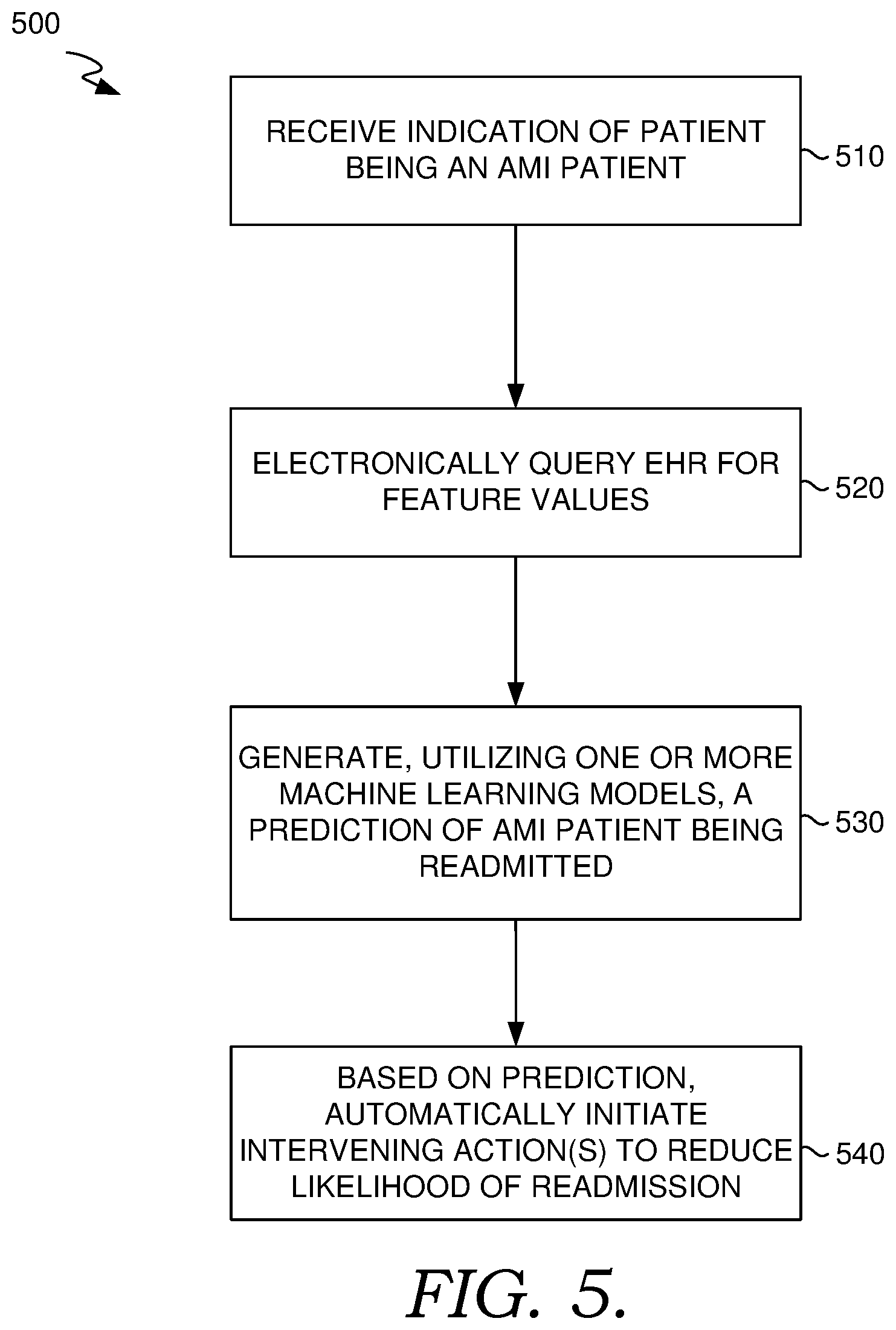 500

RECEIVE INDICATION OF PATIENT BEING AN AMI PATIENT

510

ELECTRONICALLY QUERY EHR FOR FEATURE VALUES

520

GENERATE, UTILIZING ONE OR MORE MACHINE LEARNING MODELS, A PREDICTION OF AMI PATIENT BEING READMITTED

530

BASED ON PREDICTION, AUTOMATICALLY INITIATE INTERVENING ACTION(S) TO REDUCE LIKELIHOOD OF READMISSION

540

FIG. 5.